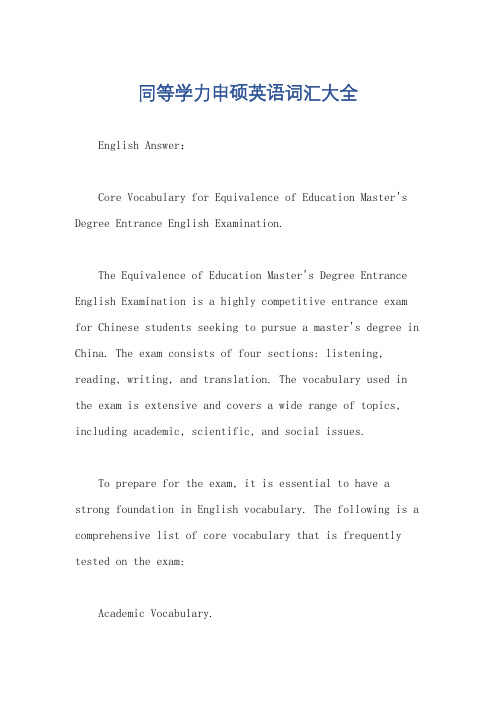 同等学力申硕英语词汇大全

English Answer:

Core Vocabulary for Equivalence of Education Master's Degree Entrance English Examination.

The Equivalence of Education Master's Degree Entrance English Examination is a highly competitive entrance exam for Chinese students seeking to pursue a master's degree in China. The exam consists of four sections: listening, reading, writing, and translation. The vocabulary used in the exam is extensive and covers a wide range of topics, including academic, scientific, and social issues.

To prepare for the exam, it is essential to have a strong foundation in English vocabulary. The following is a comprehensive list of core vocabulary that is frequently tested on the exam:

Academic Vocabulary.